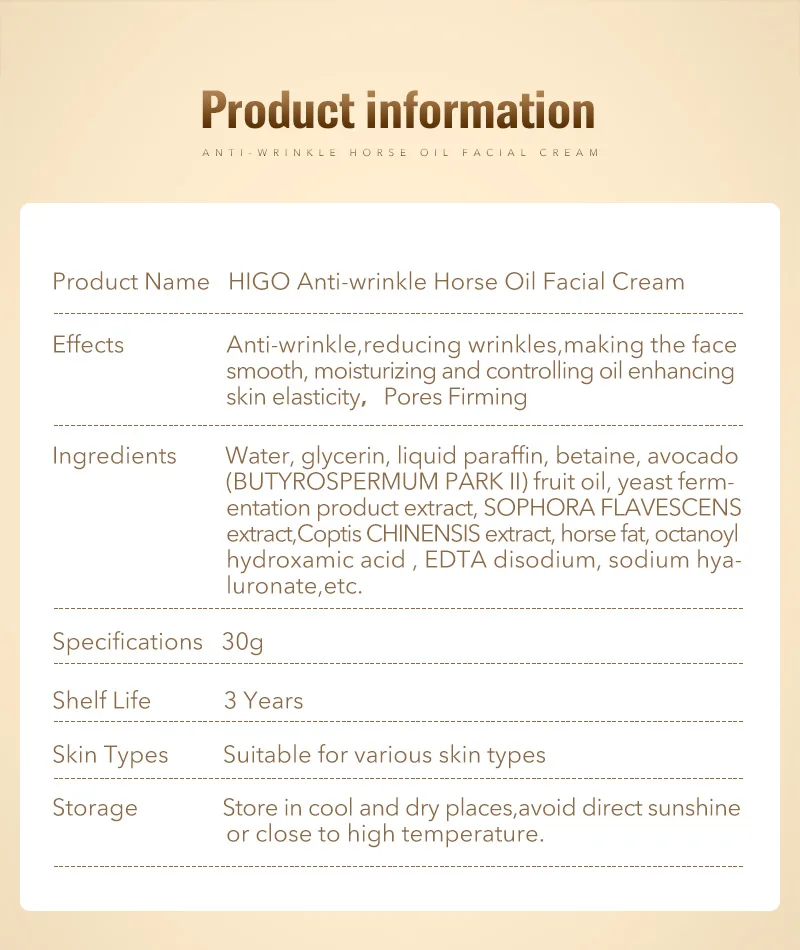 Product information

ANTI-WRINKLE HORSE OIL FACIAL CREAM

Product Name HIGO Anti-wrinkle Horse Oil Facial Cream

Effects Anti-wrinkle,reducing wrinkles,making the face smooth, moisturizing and controlling oil enhancing skin elasticity， Pores Firming

Ingredients Water, glycerin, liquid paraffin, betaine, avocado (BUTYROSPERMUM PARK II) fruit oil, yeast fermentation product extract, SOPHORA FLAVESCENS extract,Coptis CHINENSIS extract, horse fat, octanoyl hydroxamic acid , EDTA disodium, sodium hyaluronate,etc.

Specifications 30g

Shelf Life 3 Years

Skin Types Suitable for various skin types

Storage Store in cool and dry places,avoid direct sunshine or close to high temperature.